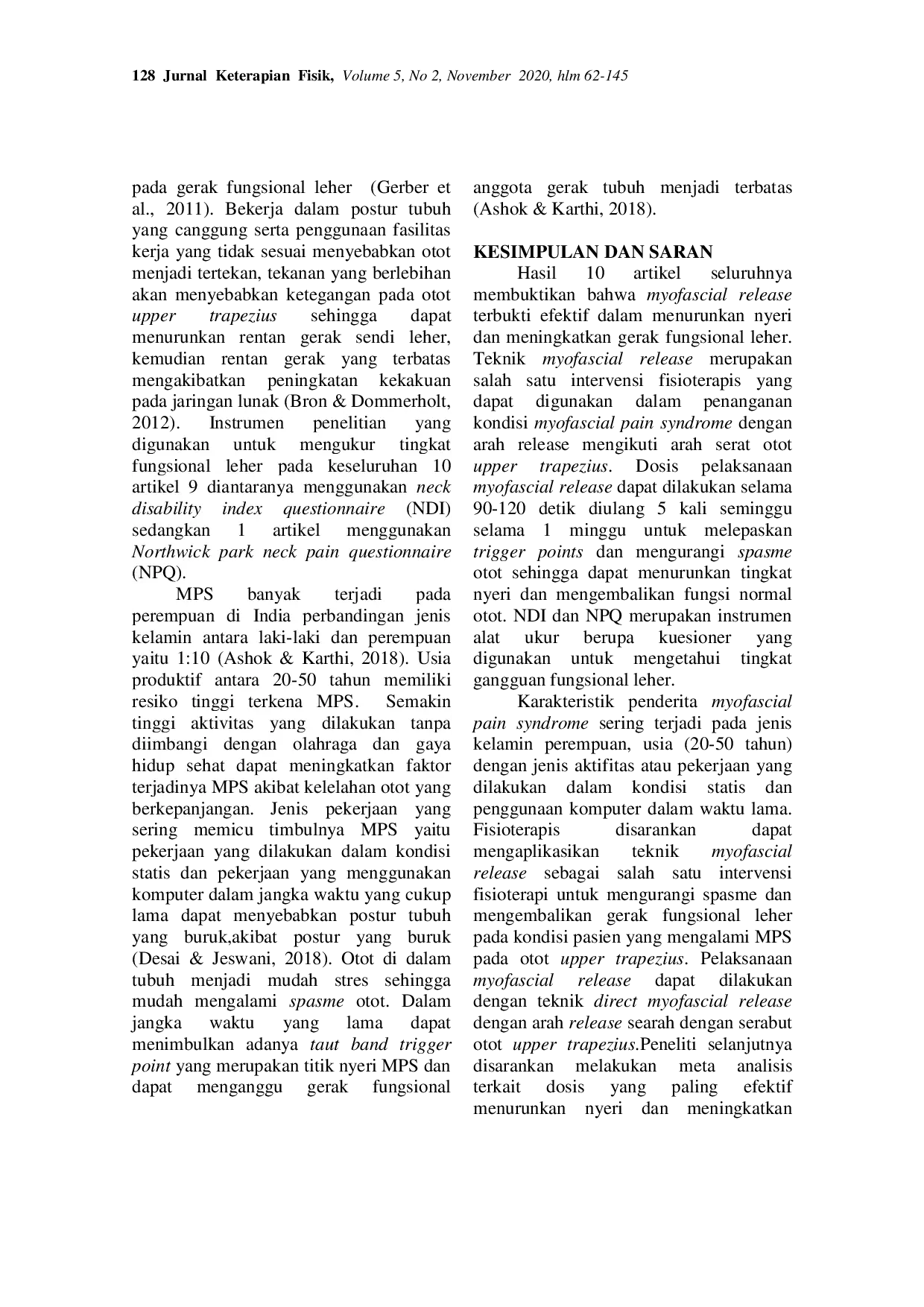 128 Jurnal Keterapian Fisik, Volume 5, No 2, November 2020, hlm 62-145

pada gerak fungsional leher (Gerber et al., 2011). Bekerja dalam postur tubuh yang canggung serta penggunaan fasilitas kerja yang tidak sesuai menyebabkan otot menjadi tertekan, tekanan yang berlebihan akan menyebabkan ketegangan pada otot upper trapezius sehingga dapat menurunkan rentan gerak sendi leher, kemudian rentan gerak yang terbatas mengakibatkan peningkatan kekakuan pada jaringan lunak (Bron & Dommerholt, 2012). Instrumen penelitian yang digunakan untuk mengukur tingkat fungsional leher pada keseluruhan 10 artikel 9 diantaranya menggunakan neck disability index questionnaire (NDI) sedangkan 1 artikel menggunakan Northwick park neck pain questionnaire (NPQ).

MPS banyak terjadi pada perempuan di India perbandingan jenis kelamin antara laki-laki dan perempuan yaitu 1:10 (Ashok & Karthi, 2018). Usia produktif antara 20-50 tahun memiliki resiko tinggi terkena MPS. Semakin tinggi aktivitas yang dilakukan tanpa diimbangi dengan olahraga dan gaya hidup sehat dapat meningkatkan faktor terjadinya MPS akibat kelelahan otot yang berkepanjangan. Jenis pekerjaan yang sering memicu timbulnya MPS yaitu pekerjaan yang dilakukan dalam kondisi statis dan pekerjaan yang menggunakan komputer dalam jangka waktu yang cukup lama dapat menyebabkan postur tubuh yang buruk,akibat postur yang buruk (Desai & Jeswani, 2018). Otot di dalam tubuh menjadi mudah stres sehingga mudah mengalami spasme otot. Dalam jangka waktu yang lama dapat menimbulkan adanya taut band trigger point yang merupakan titik nyeri MPS dan dapat menganggu gerak fungsional anggota gerak tubuh menjadi terbatas (Ashok & Karthi, 2018).

KESIMPULAN DAN SARAN

Hasil 10 artikel seluruhnya membuktikan bahwa myofascial release terbukti efektif dalam menurunkan nyeri dan meningkatkan gerak fungsional leher. Teknik myofascial release merupakan salah satu intervensi fisioterapis yang dapat digunakan dalam penanganan kondisi myofascial pain syndrome dengan arah release mengikuti arah serat otot upper trapezius. Dosis pelaksanaan myofascial release dapat dilakukan selama 90-120 detik diulang 5 kali seminggu selama 1 minggu untuk melepaskan trigger points dan mengurangi spasme otot sehingga dapat menurunkan tingkat nyeri dan mengembalikan fungsi normal otot. NDI dan NPQ merupakan instrumen alat ukur berupa kuesioner yang digunakan untuk mengetahui tingkat gangguan fungsional leher.

Karakteristik penderita myofascial pain syndrome sering terjadi pada jenis kelamin perempuan, usia (20-50 tahun) dengan jenis aktifitas atau pekerjaan yang dilakukan dalam kondisi statis dan penggunaan komputer dalam waktu lama. Fisioterapis disarankan dapat mengaplikasikan teknik myofascial release sebagai salah satu intervensi fisioterapi untuk mengurangi spasme dan mengembalikan gerak fungsional leher pada kondisi pasien yang mengalami MPS pada otot upper trapezius. Pelaksanaan myofascial release dapat dilakukan dengan teknik direct myofascial release dengan arah release searah dengan serabut otot upper trapezius.Peneliti selanjutnya disarankan melakukan meta analisis terkait dosis yang paling efektif menurunkan nyeri dan meningkatkan